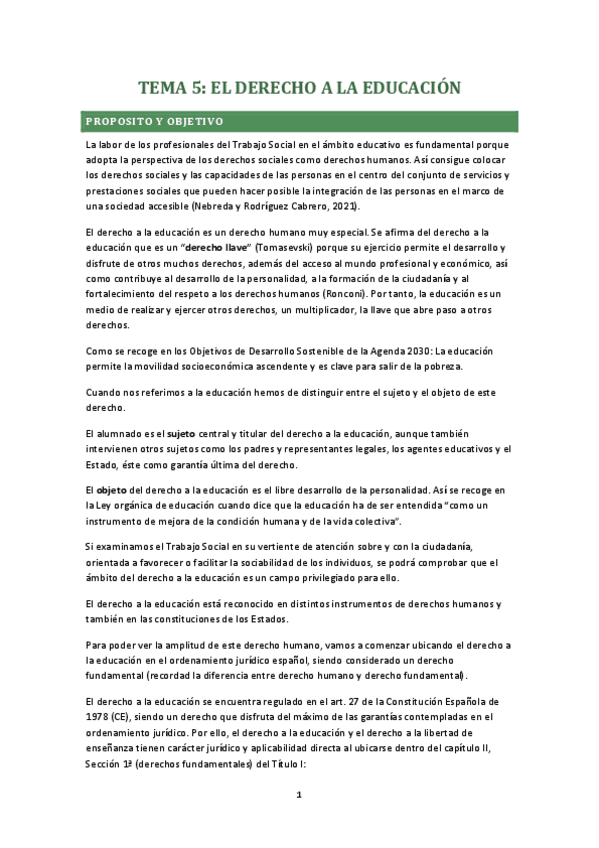 TEMA 5: EL DERECHO A LA EDUCACIÓN

PROPOSITO Y OBJETIVO

La labor de los profesionales del Trabajo Social en el ámbito educativo es fundamental porque adopta la perspectiva de los derechos sociales como derechos humanos. Así consigue colocar los derechos sociales y las capacidades de las personas en el centro del conjunto de servicios y prestaciones sociales que pueden hacer posible la integración de las personas en el marco de una sociedad accesible (Nebreda y Rodríguez Cabrero, 2021).

El derecho a la educación es un derecho humano muy especial. Se afirma del derecho a la educación que es un "derecho llave" (Tomasevski) porque su ejercicio permite el desarrollo y disfrute de otros muchos derechos, además del acceso al mundo profesional y económico, así como contribuye al desarrollo de la personalidad, a la formación de la ciudadanía y al fortalecimiento del respeto a los derechos humanos (Ronconi). Por tanto, la educación es un medio de realizar y ejercer otros derechos, un multiplicador, la llave que abre paso a otros derechos.

Como se recoge en los Objetivos de Desarrollo Sostenible de la Agenda 2030: La educación permite la movilidad socioeconómica ascendente y es clave para salir de la pobreza.

Cuando nos referimos a la educación hemos de distinguir entre el sujeto y el objeto de este derecho.

El alumnado es el sujeto central y titular del derecho a la educación, aunque también intervienen otros sujetos como los padres y representantes legales, los agentes educativos y el Estado, éste como garantía última del derecho.

El objeto del derecho a la educación es el libre desarrollo de la personalidad. Así se recoge en la Ley orgánica de educación cuando dice que la educación ha de ser entendida "como un instrumento de mejora de la condición humana y de la vida colectiva".

Si examinamos el Trabajo Social en su vertiente de atención sobre y con la ciudadanía, orientada a favorecer o facilitar la sociabilidad de los individuos, se podrá comprobar que el ámbito del derecho a la educación es un campo privilegiado para ello.

El derecho a la educación está reconocido en distintos instrumentos de derechos humanos y también en las constituciones de los Estados.

Para poder ver la amplitud de este derecho humano, vamos a comenzar ubicando el derecho a la educación en el ordenamiento jurídico español, siendo considerado un derecho fundamental (recordad la diferencia entre derecho humano y derecho fundamental).

El derecho a la educación se encuentra regulado en el art. 27 de la Constitución Española de 1978 (CE), siendo un derecho que disfruta del máximo de las garantías contempladas en el ordenamiento jurídico. Por ello, el derecho a la educación y el derecho a la libertad de enseñanza tienen carácter jurídico y aplicabilidad directa al ubicarse dentro del capítulo II, Sección 1ª (derechos fundamentales) del Título I:

1